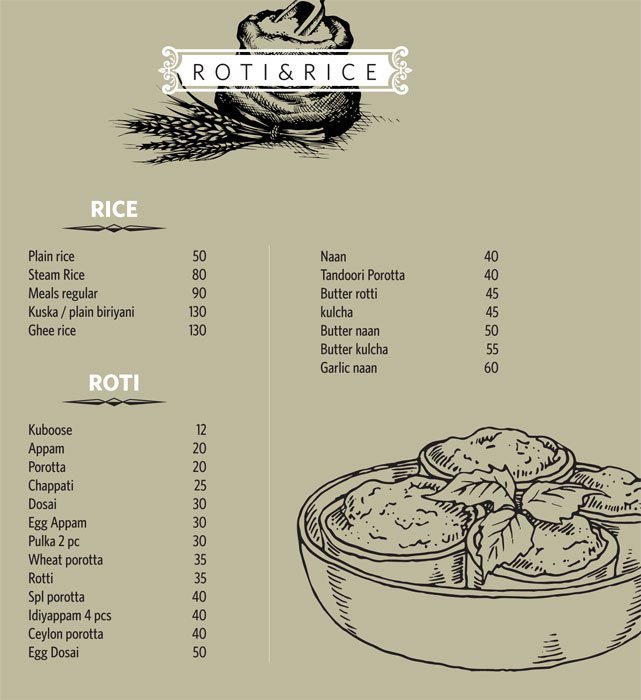 ROTI&RICE

RICE

Plain rice 50
Steam Rice 80
Meals regular 90
Kuska / plain biriyani 130
Ghee rice 130

ROTI

Kuboose 12
Appam 20
Porotta 20
Chappati 25
Dosai 30
Egg Appam 30
Pulka 2 pc 30
Wheat porotta 35
Rotti 35
Spl porotta 40
Idiyappam 4 pcs 40
Ceylon porotta 40
Egg Dosai 50

Naan 40
Tandoori Porotta 40
Butter rotti 45
kulcha 45
Butter naan 50
Butter kulcha 55
Garlic naan 60